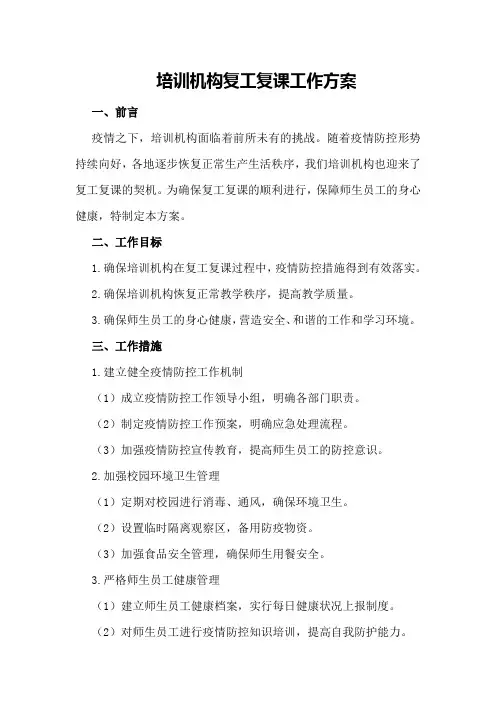 培训机构复工复课工作方案

一、前言

疫情之下，培训机构面临着前所未有的挑战。随着疫情防控形势持续向好，各地逐步恢复正常生产生活秩序，我们培训机构也迎来了复工复课的契机。为确保复工复课的顺利进行，保障师生员工的身心健康，特制定本方案。

二、工作目标

1.确保培训机构在复工复课过程中，疫情防控措施得到有效落实。

2.确保培训机构恢复正常教学秩序，提高教学质量。

3.确保师生员工的身心健康，营造安全、和谐的工作和学习环境。

三、工作措施

1.建立健全疫情防控工作机制

（1）成立疫情防控工作领导小组，明确各部门职责。

（2）制定疫情防控工作预案，明确应急处理流程。

（3）加强疫情防控宣传教育，提高师生员工的防控意识。

2.加强校园环境卫生管理

（1）定期对校园进行消毒、通风，确保环境卫生。

（2）设置临时隔离观察区，备用防疫物资。

（3）加强食品安全管理，确保师生用餐安全。

3.严格师生员工健康管理

（1）建立师生员工健康档案，实行每日健康状况上报制度。

（2）对师生员工进行疫情防控知识培训，提高自我防护能力。